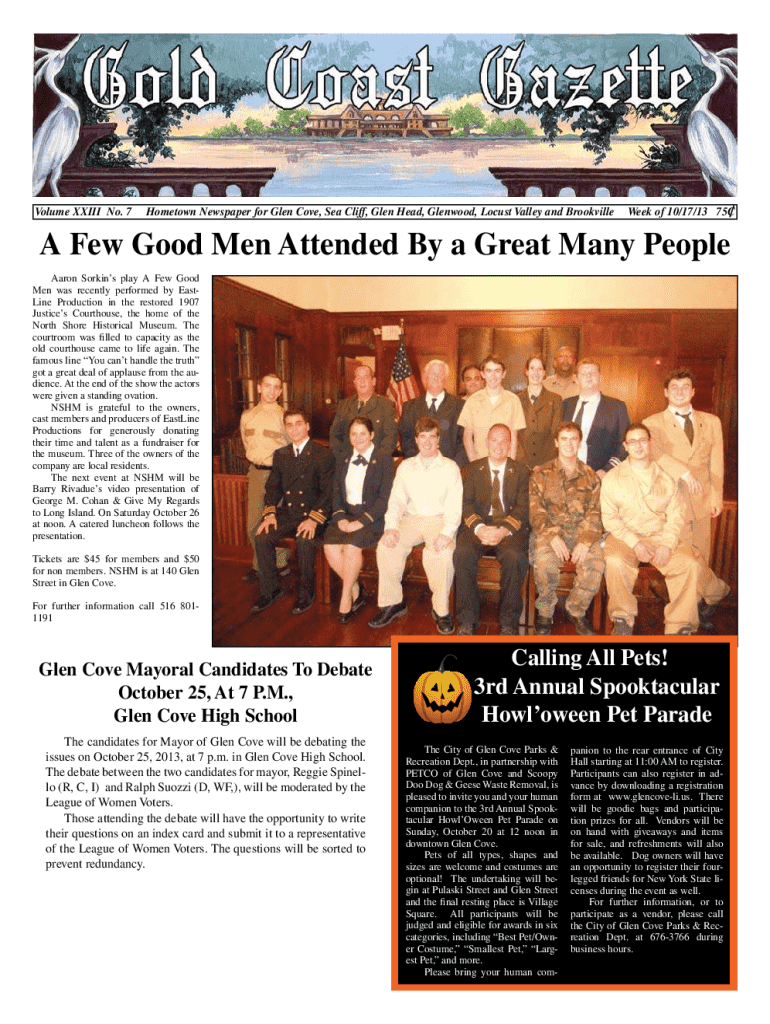 Gold Coast Gazette

Volume XXIII No. 7 Hometown Newspaper for Glen Cove, Sea Cliff, Glen Head, Glenwood, Locust Valley and Brookville Week of 10/17/13 75¢

A Few Good Men Attended By a Great Many People

Aaron Sorkin's play A Few Good Men was recently performed by EastLine Production in the restored 1907 Justice's Courthouse, the home of the North Shore Historical Museum. The courtroom was filled to capacity as the old courthouse came to life again. The famous line "You can't handle the truth" got a great deal of applause from the audience. At the end of the show the actors were given a standing ovation.

NSHM is grateful to the owners, cast members and producers of EastLine Productions for generously donating their time and talent as a fundraiser for the museum. Three of the owners of the company are local residents.

The next event at NSHM will be Barry Rivadue's video presentation of George M. Cohan & Give My Regards to Long Island. On Saturday October 26 at noon. A catered luncheon follows the presentation.

Tickets are $45 for members and $50 for non members. NSHM is at 140 Glen Street in Glen Cove.

For further information call 516 801-1191

Glen Cove Mayoral Candidates To Debate October 25, At 7 P.M., Glen Cove High School

The candidates for Mayor of Glen Cove will be debating the issues on October 25, 2013, at 7 p.m. in Glen Cove High School. The debate between the two candidates for mayor, Reggie Spinello (R, C, I) and Ralph Suozzi (D, WF,), will be moderated by the League of Women Voters.

Those attending the debate will have the opportunity to write their questions on an index card and submit it to a representative of the League of Women Voters. The questions will be sorted to prevent redundancy.

Calling All Pets! 3rd Annual Spooktacular Howl'oween Pet Parade

The City of Glen Cove Parks & Recreation Dept., in partnership with PETCO of Glen Cove and Scoopy Doo Dog & Geese Waste Removal, is pleased to invite you and your human companion to the 3rd Annual Spooktacular Howl'Oween Pet Parade on Sunday, October 20 at 12 noon in downtown Glen Cove.

Pets of all types, shapes and sizes are welcome and costumes are optional! The undertaking will begin at Pulaski Street and Glen Street and the final resting place is Village Square. All participants will be judged and eligible for awards in six categories, including "Best Pet/Owner Costume," "Smallest Pet," "Largest Pet," and more.

Please bring your human companion to the rear entrance of City Hall starting at 11:00 AM to register. Participants can also register in advance by downloading a registration form at www.glencove-li.us. There will be goodie bags and participation prizes for all. Vendors will be on hand with giveaways and items for sale, and refreshments will also be available. Dog owners will have an opportunity to register their four-legged friends for New York State licenses during the event as well.

For further information, or to participate as a vendor, please call the City of Glen Cove Parks & Recreation Dept. at 676-3766 during business hours.